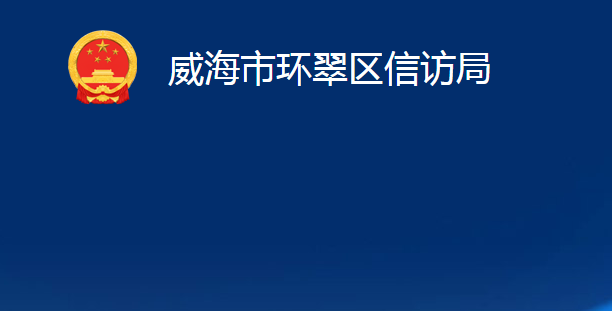 威海市环翠区信访局